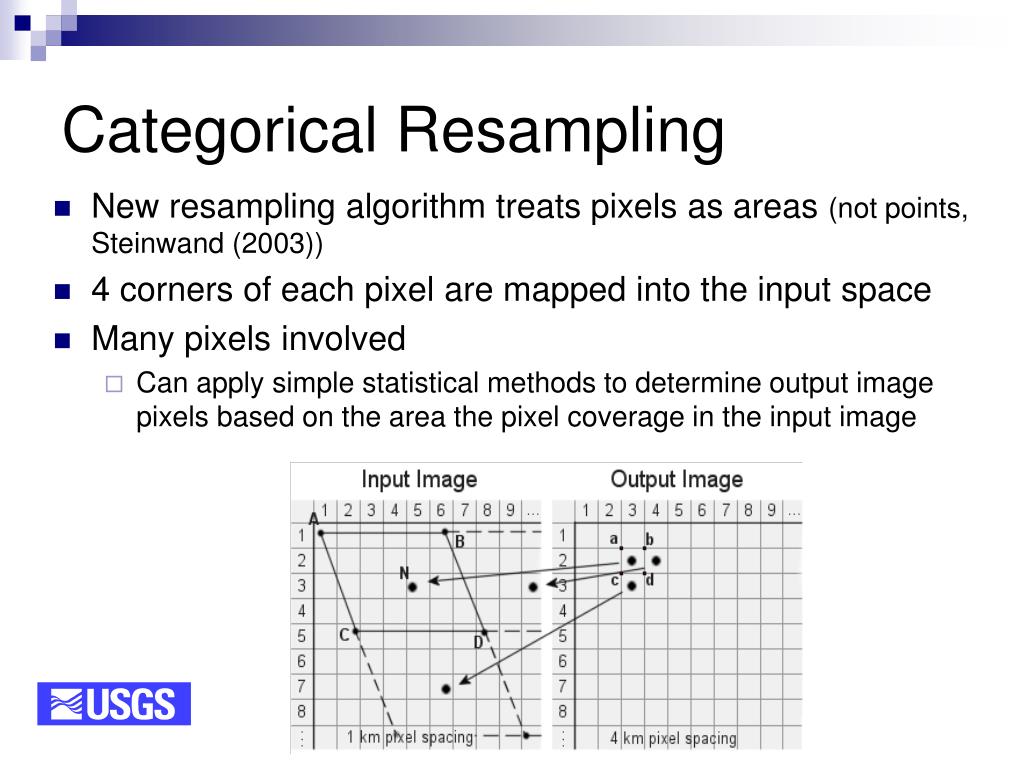 Categorical Resampling

New resampling algorithm treats pixels as areas (not points, Steinwand (2003))

4 corners of each pixel are mapped into the input space

Many pixels involved

Can apply simple statistical methods to determine output image pixels based on the area the pixel coverage in the input image

Input Image

1 2 3 4 5 6 7 8 9 ...

1 2 3 4 5 6 7 8 ⋮

A B N C D

1 km pixel spacing

Output Image

1 2 3 4 5 6 7 8 9 ...

1 2 3 4 5 6 7 8 ⋮

a b c d

4 km pixel spacing

USGS